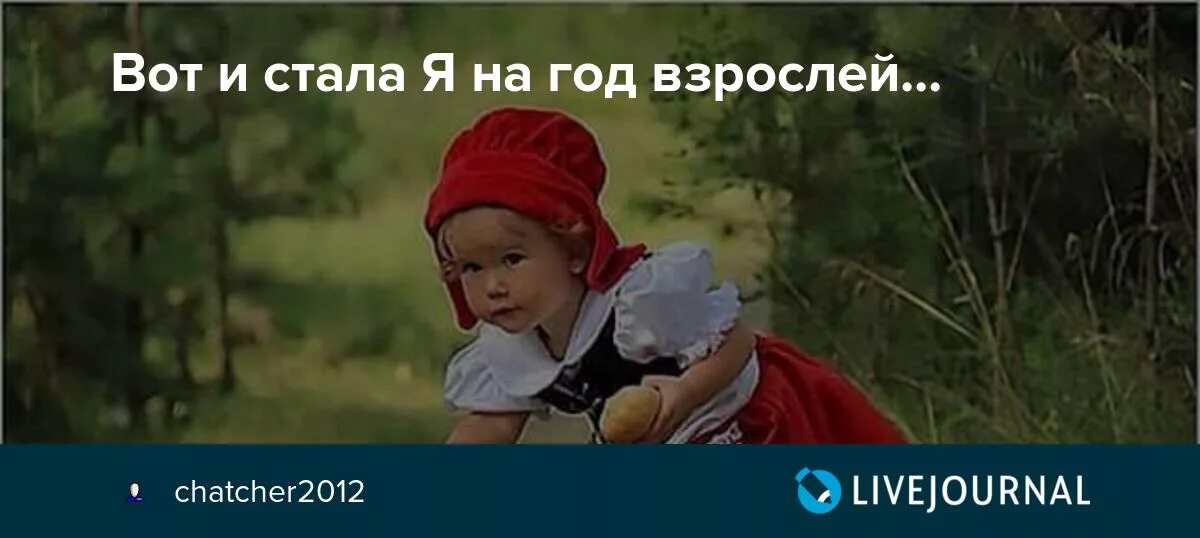 Вот и стала Я на год взрослей...

chatcher2012

LIVEJOURNAL